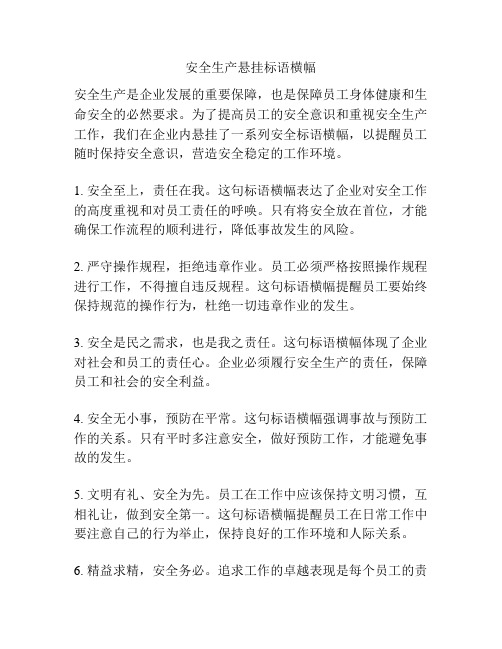 安全生产悬挂标语横幅

安全生产是企业发展的重要保障，也是保障员工身体健康和生命安全的必然要求。为了提高员工的安全意识和重视安全生产工作，我们在企业内悬挂了一系列安全标语横幅，以提醒员工随时保持安全意识，营造安全稳定的工作环境。

1. 安全至上，责任在我。这句标语横幅表达了企业对安全工作的高度重视和对员工责任的呼唤。只有将安全放在首位，才能确保工作流程的顺利进行，降低事故发生的风险。

2. 严守操作规程，拒绝违章作业。员工必须严格按照操作规程进行工作，不得擅自违反规程。这句标语横幅提醒员工要始终保持规范的操作行为，杜绝一切违章作业的发生。

3. 安全是民之需求，也是我之责任。这句标语横幅体现了企业对社会和员工的责任心。企业必须履行安全生产的责任，保障员工和社会的安全利益。

4. 安全无小事，预防在平常。这句标语横幅强调事故与预防工作的关系。只有平时多注意安全，做好预防工作，才能避免事故的发生。

5. 文明有礼、安全为先。员工在工作中应该保持文明习惯，互相礼让，做到安全第一。这句标语横幅提醒员工在日常工作中要注意自己的行为举止，保持良好的工作环境和人际关系。

6. 精益求精，安全务必。追求工作的卓越表现是每个员工的责